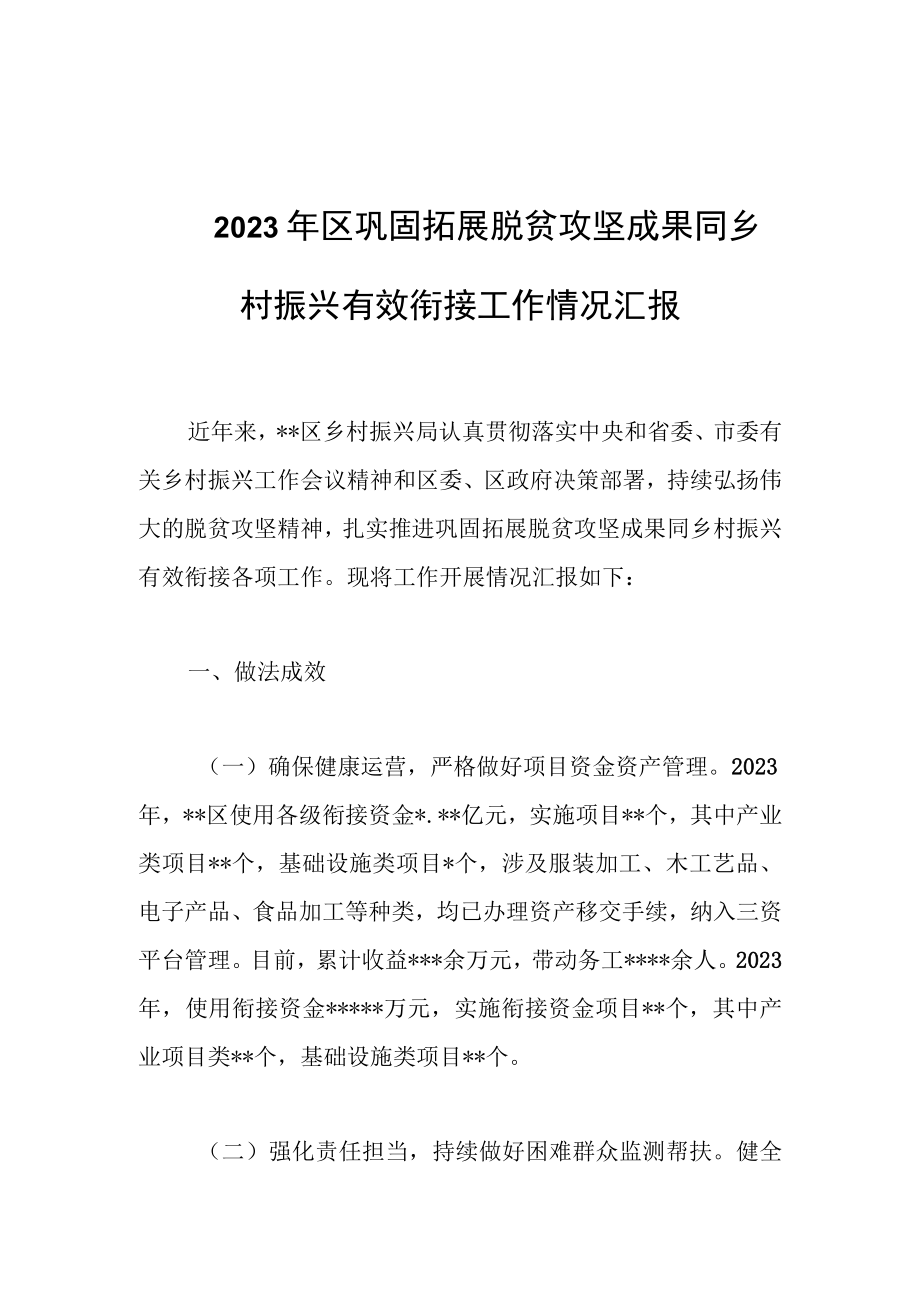 2023年区巩固拓展脱贫攻坚成果同乡村振兴有效衔接工作情况汇报

近年来，**区乡村振兴局认真贯彻落实中央和省委、市委有关乡村振兴工作会议精神和区委、区政府决策部署，持续弘扬伟大的脱贫攻坚精神，扎实推进巩固拓展脱贫攻坚成果同乡村振兴有效衔接各项工作。现将工作开展情况汇报如下：

一、做法成效

（一）确保健康运营，严格做好项目资金资产管理。2023年，**区使用各级衔接资金*.**亿元，实施项目**个，其中产业类项目**个，基础设施类项目*个，涉及服装加工、木工艺品、电子产品、食品加工等种类，均已办理资产移交手续，纳入三资平台管理。目前，累计收益***余万元，带动务工****余人。2023年，使用衔接资金*****万元，实施衔接资金项目**个，其中产业项目类**个，基础设施类项目**个。

（二）强化责任担当，持续做好困难群众监测帮扶。健全